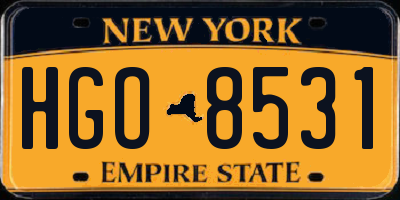 NEW YORK

HGO 8531

EMPIRE STATE